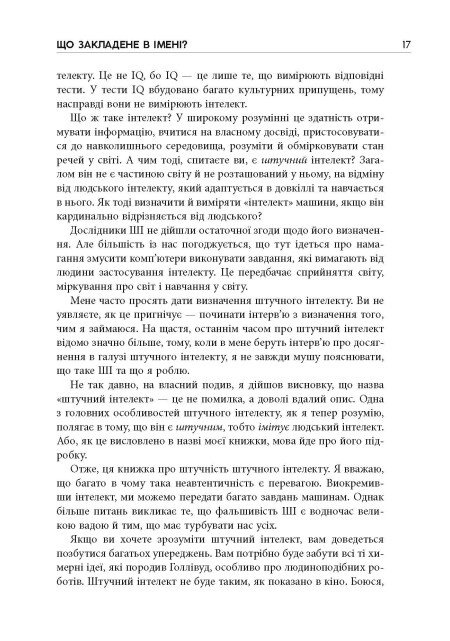 ЩО ЗАКЛАДЕНЕ В ІМЕНІ? 17

телекту. Це не IQ, бо IQ — це лише те, що вимірюють відповідні тести. У тести IQ вбудовано багато культурних припущень, тому насправді вони не вимірюють інтелект.

Що ж таке інтелект? У широкому розумінні це здатність отримувати інформацію, вчитися на власному досвіді, пристосовуватися до навколишнього середовища, розуміти й обмірковувати стан речей у світі. А чим тоді, спитаєте ви, є штучний інтелект? Загалом він не є частиною світу й не розташований у ньому, на відміну від людського інтелекту, який адаптується в довкіллі та навчається в нього. Як тоді визначити й виміряти «інтелект» машини, якщо він кардинально відрізняється від людського?

Дослідники ШІ не дійшли остаточної згоди щодо його визначення. Але більшість із нас погоджується, що тут ідеться про намагання змусити комп'ютери виконувати завдання, які вимагають від людини застосування інтелекту. Це передбачає сприйняття світу, міркування про світ і навчання у світу.

Мене часто просять дати визначення штучного інтелекту. Ви не уявляєте, як це пригнічує — починати інтерв'ю з визначення того, чим я займаюся. На щастя, останнім часом про штучний інтелект відомо значно більше, тому, коли в мене беруть інтерв'ю про досягнення в галузі штучного інтелекту, я не завжди мушу пояснювати, що таке ШІ та що я роблю.

Не так давно, на власний подив, я дійшов висновку, що назва «штучний інтелект» — це не помилка, а доволі вдалий опис. Одна з головних особливостей штучного інтелекту, як я тепер розумію, полягає в тому, що він є штучним, тобто імітує людський інтелект. Або, як це висловлено в назві моєї книжки, мова йде про його підробку.

Отже, ця книжка про штучність штучного інтелекту. Я вважаю, що багато в чому така неавтентичність є перевагою. Виокремивши інтелект, ми можемо передати багато завдань машинам. Однак більше питань викликає те, що фальшивість ШІ є водночас великою вадою й тим, що має турбувати нас усіх.

Якщо ви хочете зрозуміти штучний інтелект, вам доведеться позбутися багатьох упереджень. Вам потрібно буде забути всі ті химерні ідеї, які породив Голлівуд, особливо про людиноподібних роботів. Штучний інтелект не буде таким, як показано в кіно. Боюся,